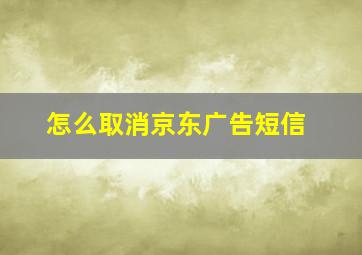 怎么取消京东广告短信